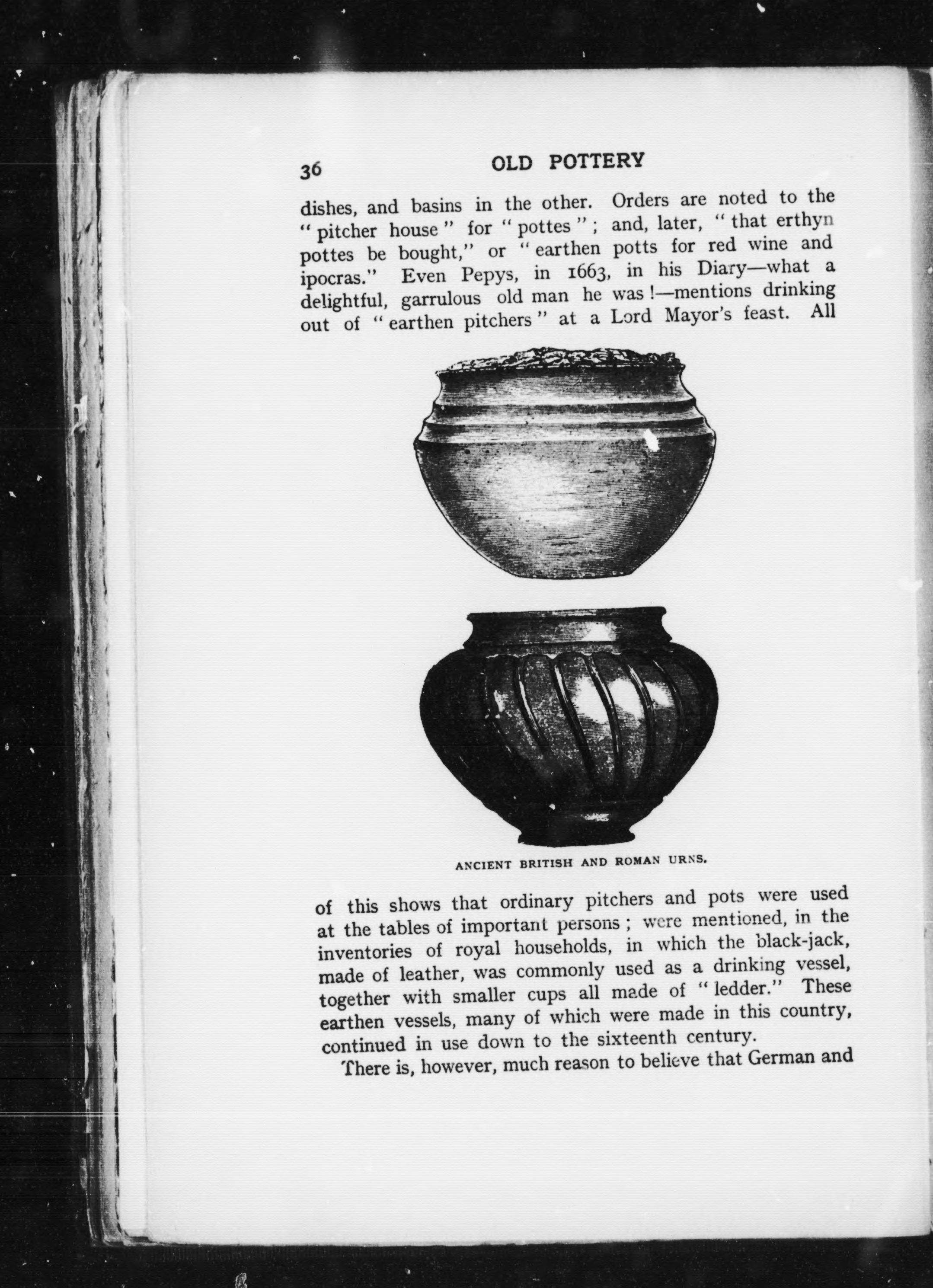 36 OLD POTTERY

dishes, and basins in the other. Orders are noted to the "pitcher house" for "pottes"; and, later, "that erthyn pottes be bought," or "earthen potts for red wine and ipocras." Even Pepys, in 1663, in his Diary—what a delightful, garrulous old man he was!—mentions drinking out of "earthen pitchers" at a Lord Mayor's feast. All

ANCIENT BRITISH AND ROMAN URNS.

of this shows that ordinary pitchers and pots were used at the tables of important persons; were mentioned, in the inventories of royal households, in which the black-jack, made of leather, was commonly used as a drinking vessel, together with smaller cups all made of "ledder." These earthen vessels, many of which were made in this country, continued in use down to the sixteenth century.

There is, however, much reason to believe that German and